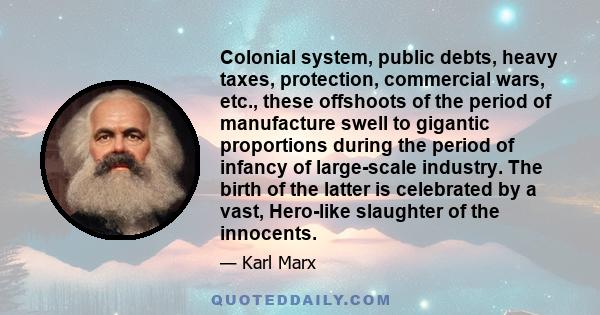 Colonial system, public debts, heavy taxes, protection, commercial wars, etc., these offshoots of the period of manufacture swell to gigantic proportions during the period of infancy of large-scale industry. The birth of the latter is celebrated by a vast, Hero-like slaughter of the innocents.

— Karl Marx

QUOTEDDAILY.COM